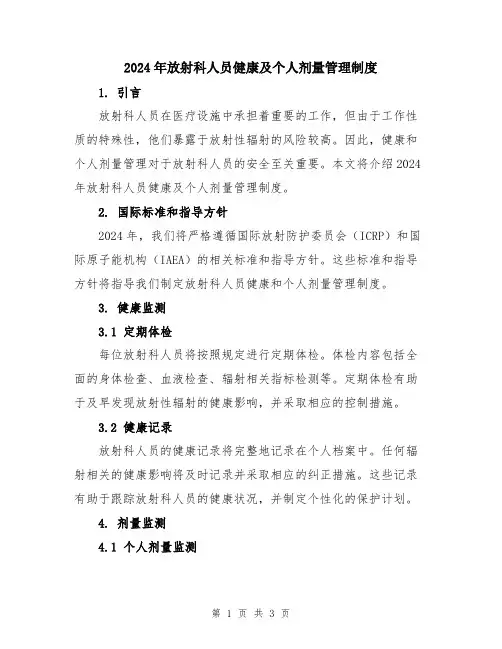 2024年放射科人员健康及个人剂量管理制度

1. 引言

放射科人员在医疗设施中承担着重要的工作，但由于工作性质的特殊性，他们暴露于放射性辐射的风险较高。因此，健康和个人剂量管理对于放射科人员的安全至关重要。本文将介绍2024年放射科人员健康及个人剂量管理制度。

2. 国际标准和指导方针

2024年，我们将严格遵循国际放射防护委员会（ICRP）和国际原子能机构（IAEA）的相关标准和指导方针。这些标准和指导方针将指导我们制定放射科人员健康和个人剂量管理制度。

3. 健康监测

3.1 定期体检

每位放射科人员将按照规定进行定期体检。体检内容包括全面的身体检查、血液检查、辐射相关指标检测等。定期体检有助于及早发现放射性辐射的健康影响，并采取相应的控制措施。

3.2 健康记录

放射科人员的健康记录将完整地记录在个人档案中。任何辐射相关的健康影响将及时记录并采取相应的纠正措施。这些记录有助于跟踪放射科人员的健康状况，并制定个性化的保护计划。

4. 剂量监测

4.1 个人剂量监测

第 1 页 共 3 页